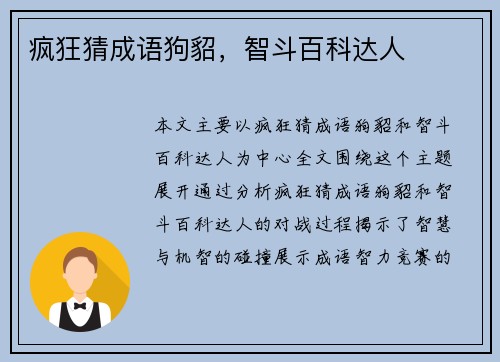 疯狂猜成语狗貂，智斗百科达人

本文主要以疯狂猜成语狗貂和智斗百科达人为中心全文围绕这个主题展开通过分析疯狂猜成语狗貂和智斗百科达人的对战过程揭示了智慧与机智的碰撞展示成语智力竞赛的